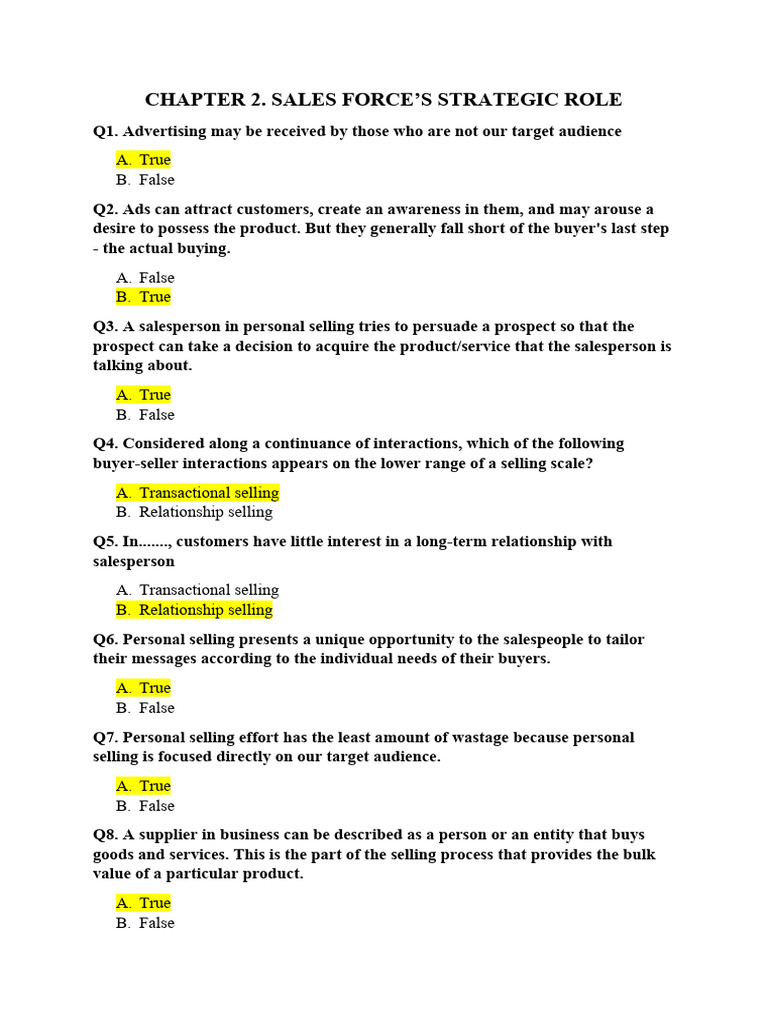 CHAPTER 2. SALES FORCE'S STRATEGIC ROLE

Q1. Advertising may be received by those who are not our target audience

A. True
B. False

Q2. Ads can attract customers, create an awareness in them, and may arouse a desire to possess the product. But they generally fall short of the buyer's last step - the actual buying.

A. False
B. True

Q3. A salesperson in personal selling tries to persuade a prospect so that the prospect can take a decision to acquire the product/service that the salesperson is talking about.

A. True
B. False

Q4. Considered along a continuance of interactions, which of the following buyer-seller interactions appears on the lower range of a selling scale?

A. Transactional selling
B. Relationship selling

Q5. In......., customers have little interest in a long-term relationship with salesperson

A. Transactional selling
B. Relationship selling

Q6. Personal selling presents a unique opportunity to the salespeople to tailor their messages according to the individual needs of their buyers.

A. True
B. False

Q7. Personal selling effort has the least amount of wastage because personal selling is focused directly on our target audience.

A. True
B. False

Q8. A supplier in business can be described as a person or an entity that buys goods and services. This is the part of the selling process that provides the bulk value of a particular product.

A. True
B. False